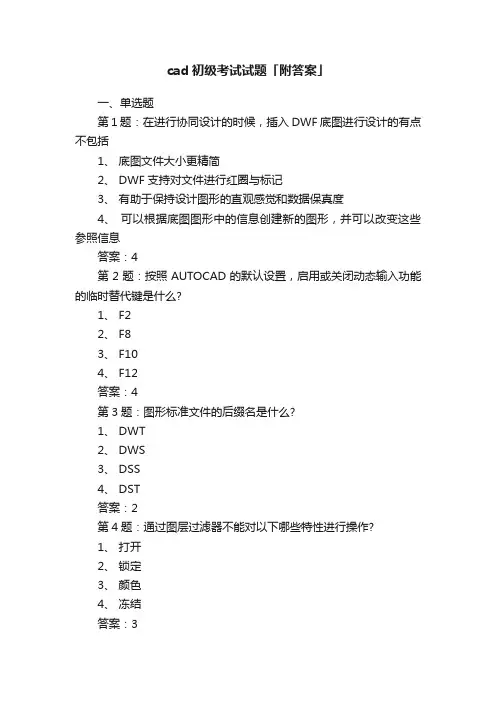 cad 初级考试试题「附答案」

一、单选题

第 1 题：在进行协同设计的时候，插入 DWF 底图进行设计的有点不包括

1、 底图文件大小更精简

2、 DWF 支持对文件进行红圈与标记

3、 有助于保持设计图形的直观感觉和数据保真度

4、 可以根据底图图形中的信息创建新的图形，并可以改变这些参照信息

答案：4

第 2 题：按照 AUTOCAD 的默认设置，启用或关闭动态输入功能的临时替代键是什么?

1、 F2

2、 F8

3、 F10

4、 F12

答案：4

第 3 题：图形标准文件的后缀名是什么?

1、 DWT

2、 DWS

3、 DSS

4、 DST

答案：2

第 4 题：通过图层过滤器不能对以下哪些特性进行操作?

1、 打开

2、 锁定

3、 颜色

4、 冻结

答案：3